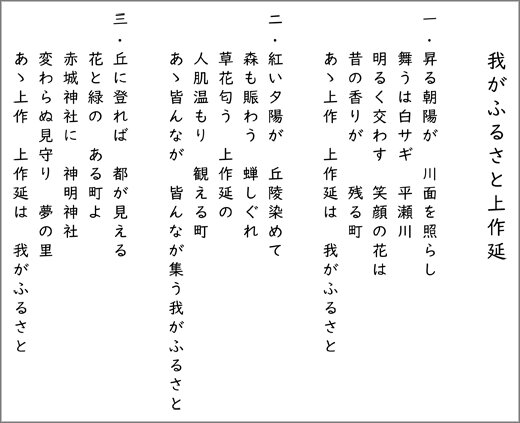 我がふるさと上作延

一・昇る朝陽が　川面を照らし
舞うは白サギ　平瀬川
明るく交わす　笑顔の花は
昔の香りが　残る町
あゝ上作　上作延は　我がふるさと

二・紅い夕陽が　丘陵染めて
森も賑わう　蝉しぐれ
草花匂う　上作延の
人肌温もり　観える町
あゝ皆んなが　皆んなが集う我がふるさと

三・丘に登れば　都が見える
花と緑の　ある町よ
赤城神社に　神明神社
変わらぬ見守り　夢の里
あゝ上作　上作延は　我がふるさと